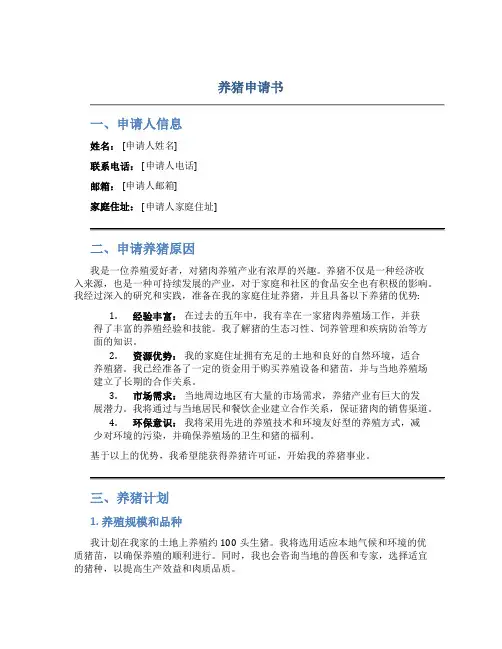 养猪申请书

一、申请人信息

姓名：[申请人姓名]

联系电话：[申请人电话]

邮箱：[申请人邮箱]

家庭住址：[申请人家庭住址]

二、申请养猪原因

我是一位养殖爱好者，对猪肉养殖产业有浓厚的兴趣。养猪不仅是一种经济收入来源，也是一种可持续发展的产业，对于家庭和社区的食品安全也有积极的影响。我经过深入的研究和实践，准备在我的家庭住址养猪，并且具备以下养猪的优势：

1. 经验丰富：在过去的五年中，我有幸在一家猪肉养殖场工作，并获得了丰富的养殖经验和技能。我了解猪的生态习性、饲养管理和疾病防治等方面的知识。

2. 资源优势：我的家庭住址拥有充足的土地和良好的自然环境，适合养殖猪。我已经准备了一定的资金用于购买养殖设备和猪苗，并与当地养殖场建立了长期的合作关系。

3. 市场需求：当地周边地区有大量的市场需求，养猪产业有巨大的发展潜力。我将通过与当地居民和餐饮企业建立合作关系，保证猪肉的销售渠道。

4. 环保意识：我将采用先进的养殖技术和环境友好型的养殖方式，减少对环境的污染，并确保养殖场的卫生和猪的福利。

基于以上的优势，我希望能获得养猪许可证，开始我的养猪事业。

三、养猪计划

1. 养殖规模和品种

我计划在我家的土地上养殖约 100 头生猪。我将选用适应本地气候和环境的优质猪苗，以确保养殖的顺利进行。同时，我也会咨询当地的兽医和专家，选择适宜的猪种，以提高生产效益和肉质品质。